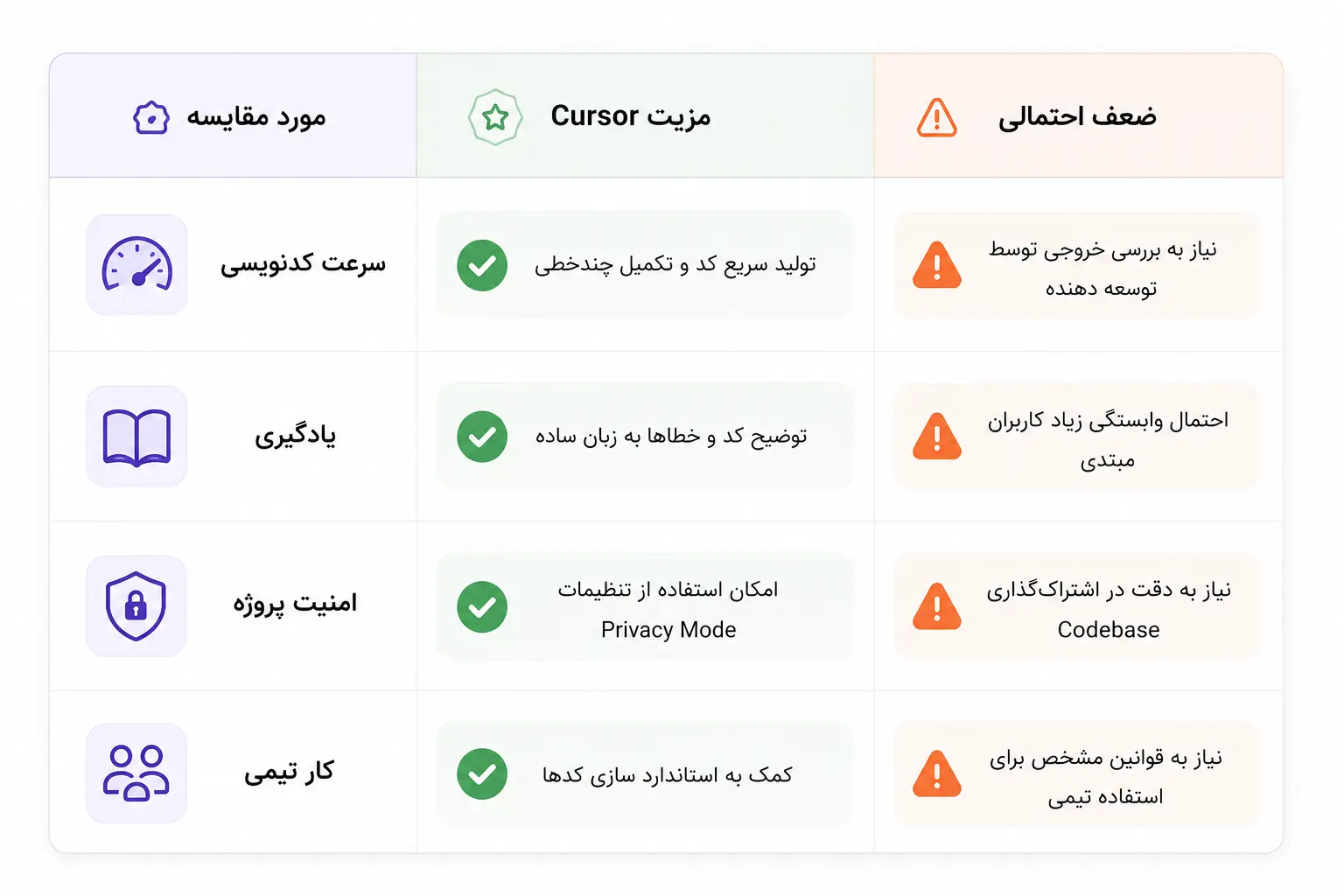 | مورد مقایسه | مزیت Cursor | ضعف احتمالی |
|---|---|---|
| سرعت کدنویسی | تولید سریع کد و تکمیل چندخطی | نیاز به بررسی خروجی توسط توسعه دهنده |
| یادگیری | توضیح کد و خطاها به زبان ساده | احتمال وابستگی زیاد کاربران مبتدی |
| امنیت پروژه | امکان استفاده از تنظیمات Privacy Mode | نیاز به دقت در اشتراک‌گذاری Codebase |
| کار تیمی | کمک به استاندارد سازی کدها | نیاز به قوانین مشخص برای استفاده تیمی |